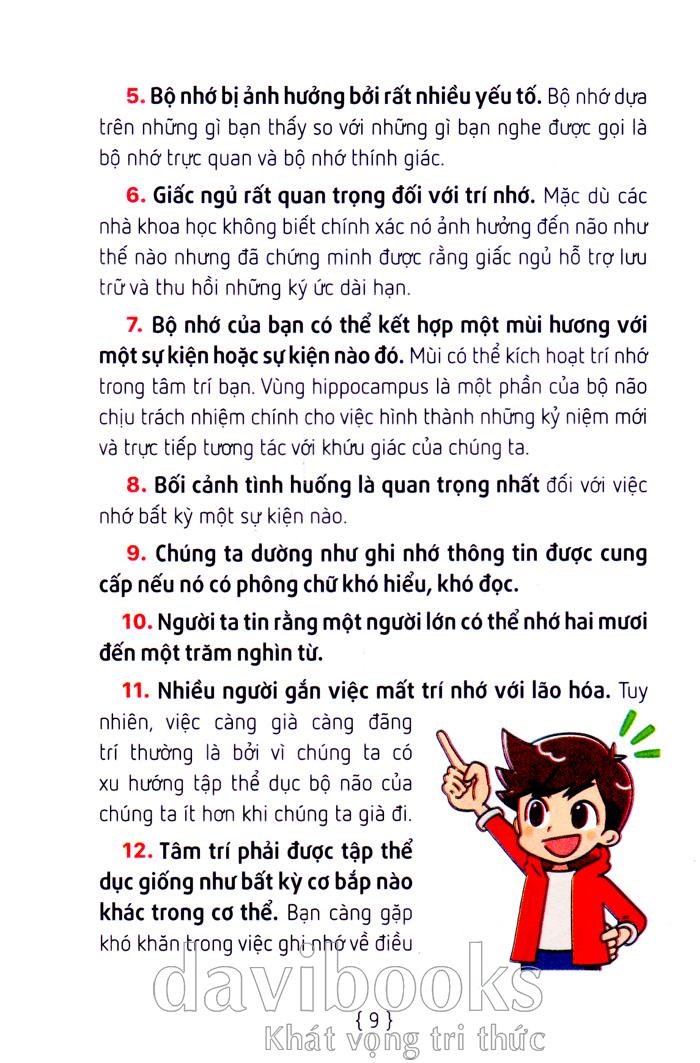 5. Bộ nhớ bị ảnh hưởng bởi rất nhiều yếu tố. Bộ nhớ dựa trên những gì bạn thấy so với những gì bạn nghe được gọi là bộ nhớ trực quan và bộ nhớ thính giác.

6. Giấc ngủ rất quan trọng đối với trí nhớ. Mặc dù các nhà khoa học không biết chính xác nó ảnh hưởng đến não như thế nào nhưng đã chứng minh được rằng giấc ngủ hỗ trợ lưu trữ và thu hồi những ký ức dài hạn.

7. Bộ nhớ của bạn có thể kết hợp một mùi hương với một sự kiện hoặc sự kiện nào đó. Mùi có thể kích hoạt trí nhớ trong tâm trí bạn. Vùng hippocampus là một phần của bộ não chịu trách nhiệm chính cho việc hình thành những kỷ niệm mới và trực tiếp tương tác với khứu giác của chúng ta.

8. Bối cảnh tình huống là quan trọng nhất đối với việc nhớ bất kỳ một sự kiện nào.

9. Chúng ta dường như ghi nhớ thông tin được cung cấp nếu nó có phông chữ khó hiểu, khó đọc.

10. Người ta tin rằng một người lớn có thể nhớ hai mươi đến một trăm nghìn từ.

11. Nhiều người gắn việc mất trí nhớ với lão hóa. Tuy nhiên, việc càng già càng đãng trí thường là bởi vì chúng ta có xu hướng tập thể dục bộ não của chúng ta ít hơn khi chúng ta già đi.

12. Tâm trí phải được tập thể dục giống như bất kỳ cơ bắp nào khác trong cơ thể. Bạn càng gặp khó khăn trong việc ghi nhớ về điều

davibooks
{ 9 }
Khát vọng tri thức